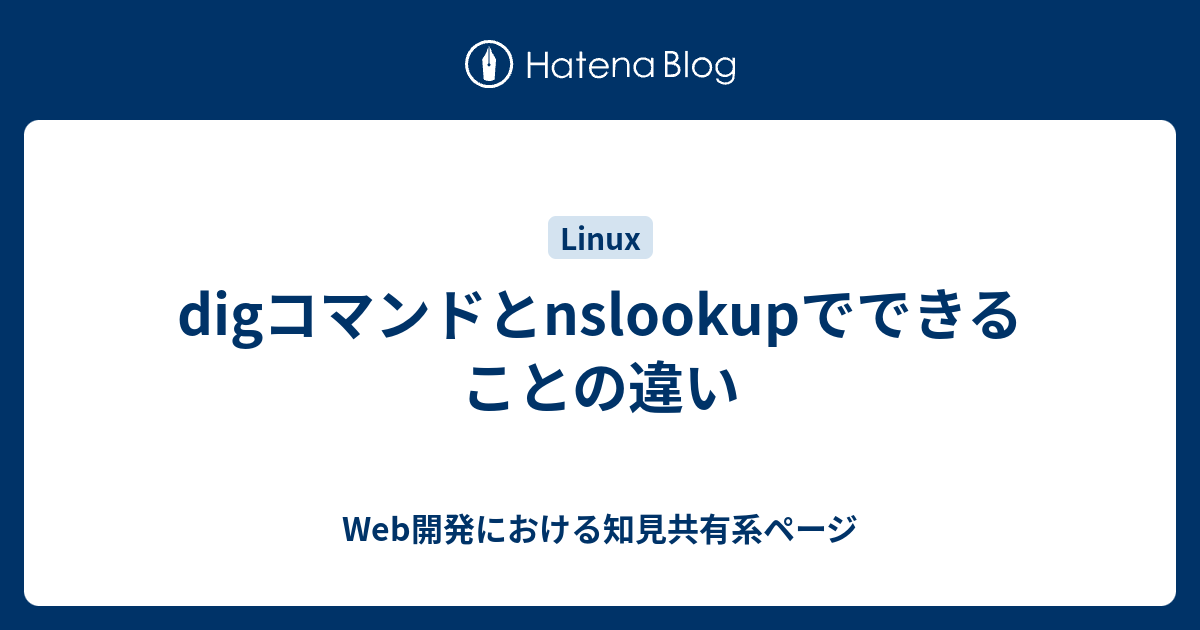 Hatena Blog

Linux

digコマンドとnslookupでできることの違い

Web開発における知見共有系ページ